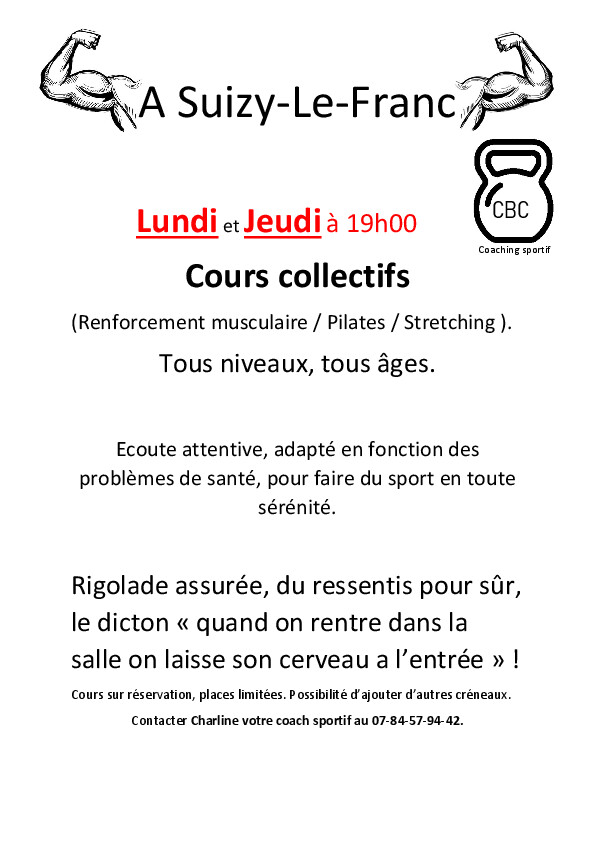 A Suizy-Le-Franc

CBC
Coaching sportif

Lundi et Jeudi à 19h00

Cours collectifs

(Renforcement musculaire / Pilates / Stretching ).

Tous niveaux, tous âges.

Ecoute attentive, adapté en fonction des problèmes de santé, pour faire du sport en toute sérénité.

Rigolade assurée, du ressentis pour sûr, le dicton « quand on rentre dans la salle on laisse son cerveau a l'entrée » !

Cours sur réservation, places limitées. Possibilité d'ajouter d'autres créneaux.

Contacter Charline votre coach sportif au 07-84-57-94-42.